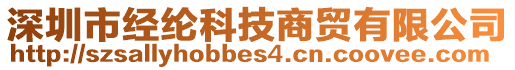 深圳市经纶科技商贸有限公司
http://szsallyhobbes4.cn.coovee.com